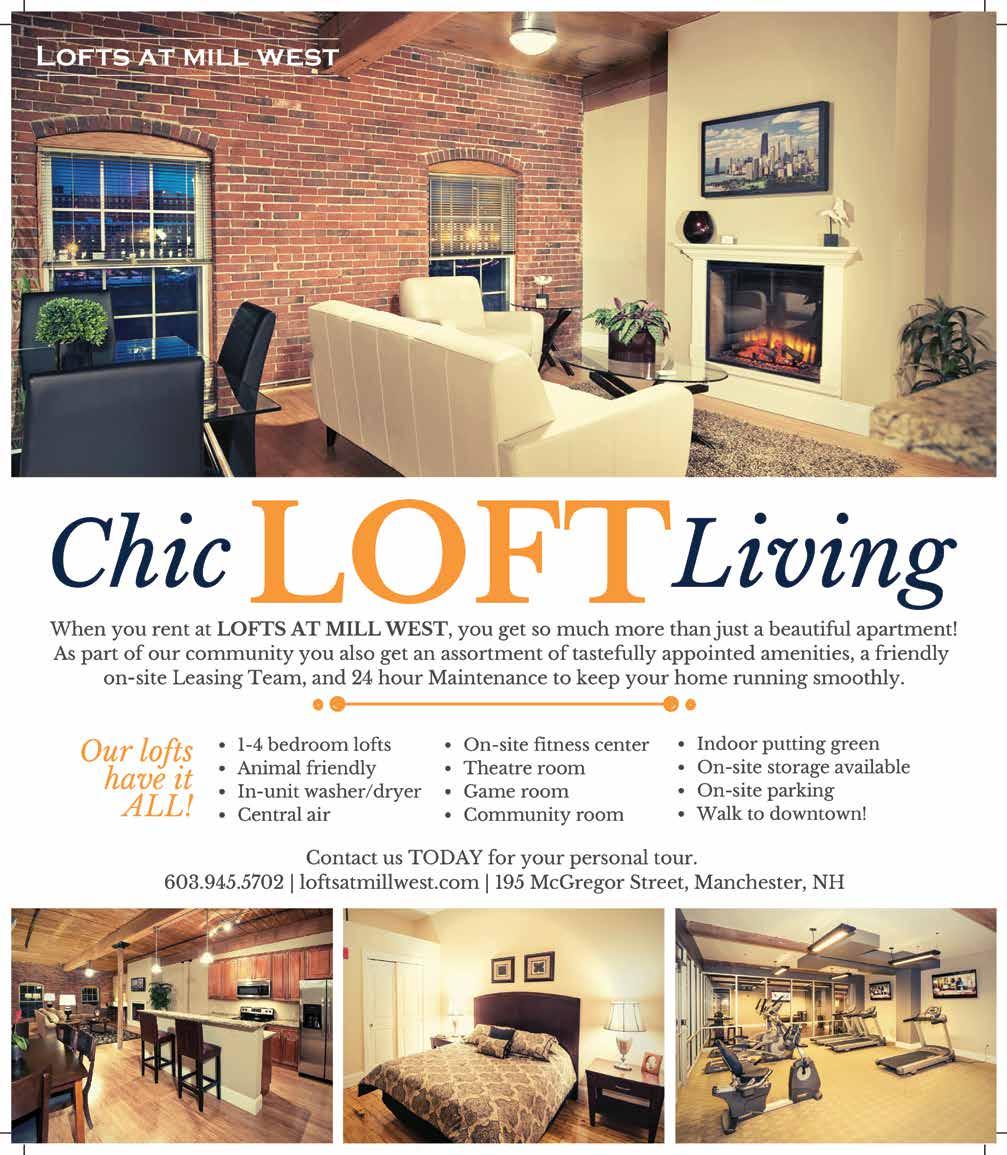 LOFTS AT MILL WEST

Chic LOFT Living

When you rent at LOFTS AT MILL WEST, you get so much more than just a beautiful apartment! As part of our community you also get an assortment of tastefully appointed amenities, a friendly on-site Leasing Team, and 24 hour Maintenance to keep your home running smoothly.

Our lofts have it ALL!

• 1-4 bedroom lofts
• Animal friendly
• In-unit washer/dryer
• Central air

• On-site fitness center
• Theatre room
• Game room
• Community room

• Indoor putting green
• On-site storage available
• On-site parking
• Walk to downtown!

Contact us TODAY for your personal tour.
603.945.5702 | loftsatmillwest.com | 195 McGregor Street, Manchester, NH